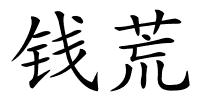 钱荒